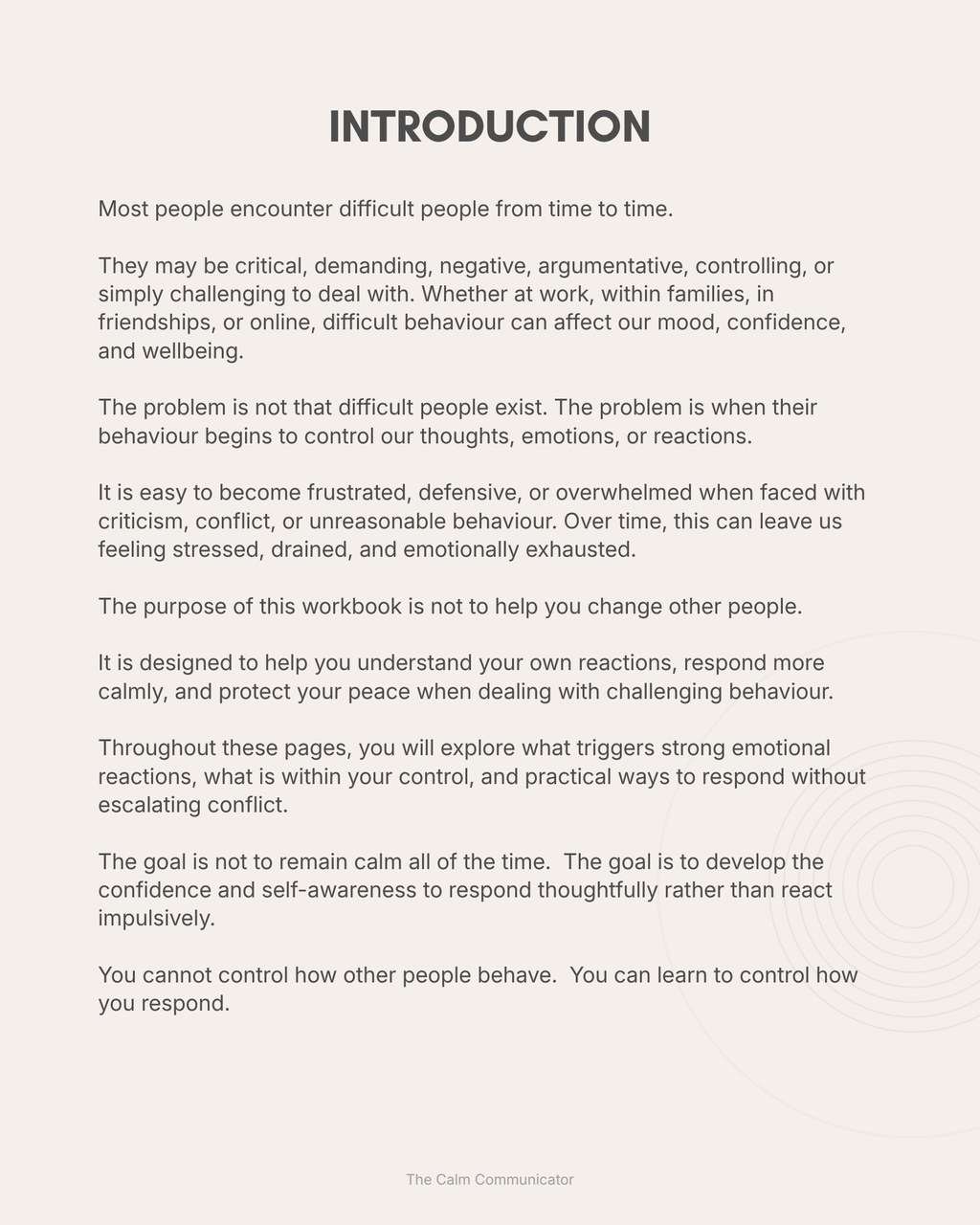 INTRODUCTION

Most people encounter difficult people from time to time.

They may be critical, demanding, negative, argumentative, controlling, or simply challenging to deal with. Whether at work, within families, in friendships, or online, difficult behaviour can affect our mood, confidence, and wellbeing.

The problem is not that difficult people exist. The problem is when their behaviour begins to control our thoughts, emotions, or reactions.

It is easy to become frustrated, defensive, or overwhelmed when faced with criticism, conflict, or unreasonable behaviour. Over time, this can leave us feeling stressed, drained, and emotionally exhausted.

The purpose of this workbook is not to help you change other people.

It is designed to help you understand your own reactions, respond more calmly, and protect your peace when dealing with challenging behaviour.

Throughout these pages, you will explore what triggers strong emotional reactions, what is within your control, and practical ways to respond without escalating conflict.

The goal is not to remain calm all of the time. The goal is to develop the confidence and self-awareness to respond thoughtfully rather than react impulsively.

You cannot control how other people behave. You can learn to control how you respond.

The Calm Communicator